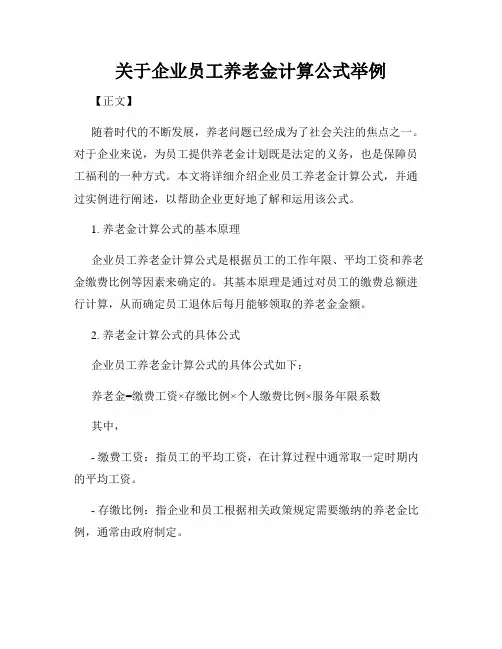 关于企业员工养老金计算公式举例

【正文】

随着时代的不断发展，养老问题已经成为了社会关注的焦点之一。对于企业来说，为员工提供养老金计划既是法定的义务，也是保障员工福利的一种方式。本文将详细介绍企业员工养老金计算公式，并通过实例进行阐述，以帮助企业更好地了解和运用该公式。

1. 养老金计算公式的基本原理

企业员工养老金计算公式是根据员工的工作年限、平均工资和养老金缴费比例等因素来确定的。其基本原理是通过对员工的缴费总额进行计算，从而确定员工退休后每月能够领取的养老金金额。

2. 养老金计算公式的具体公式

企业员工养老金计算公式的具体公式如下：

养老金=缴费工资×存缴比例×个人缴费比例×服务年限系数

其中，

- 缴费工资：指员工的平均工资，在计算过程中通常取一定时期内的平均工资。

- 存缴比例：指企业和员工根据相关政策规定需要缴纳的养老金比例，通常由政府制定。